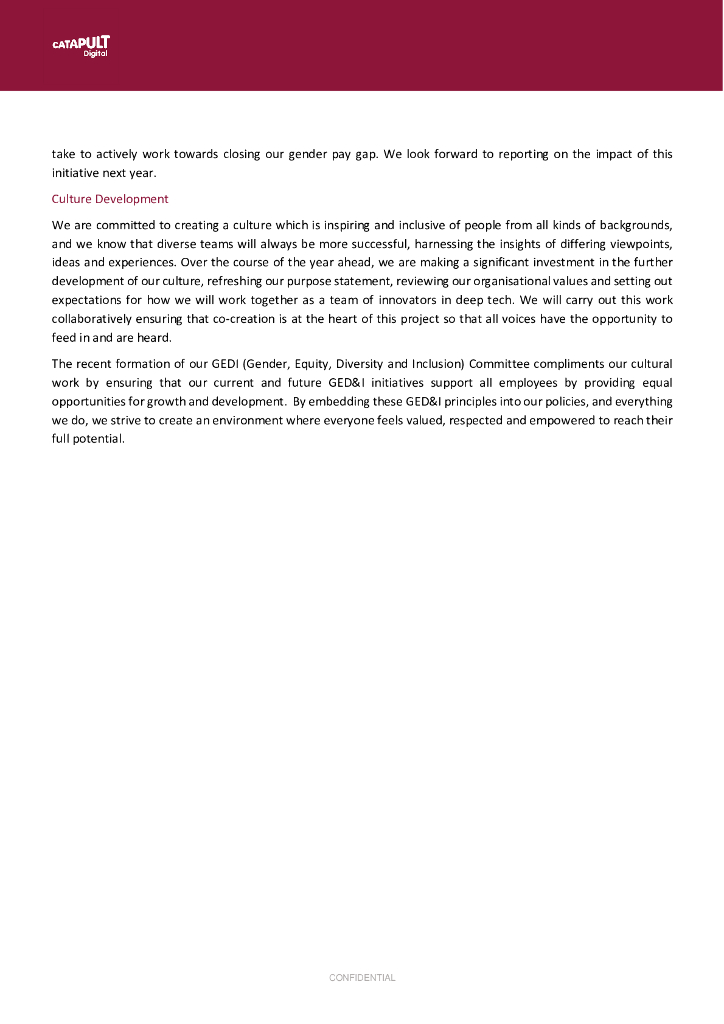 CATAPULT
Digital

take to actively work towards closing our gender pay gap. We look forward to reporting on the impact of this initiative next year.

Culture Development

We are committed to creating a culture which is inspiring and inclusive of people from all kinds of backgrounds, and we know that diverse teams will always be more successful, harnessing the insights of differing viewpoints, ideas and experiences. Over the course of the year ahead, we are making a significant investment in the further development of our culture, refreshing our purpose statement, reviewing our organisational values and setting out expectations for how we will work together as a team of innovators in deep tech. We will carry out this work collaboratively ensuring that co-creation is at the heart of this project so that all voices have the opportunity to feed in and are heard.

The recent formation of our GEDI (Gender, Equity, Diversity and Inclusion) Committee compliments our cultural work by ensuring that our current and future GED&I initiatives support all employees by providing equal opportunities for growth and development. By embedding these GED&I principles into our policies, and everything we do, we strive to create an environment where everyone feels valued, respected and empowered to reach their full potential.

CONFIDENTIAL